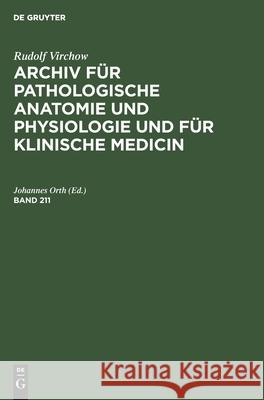 DE GRUYTER

Rudolf Virchow

ARCHIV FÜR PATHOLOGISCHE ANATOMIE UND PHYSIOLOGIE UND FÜR KLINISCHE MEDICIN

Johannes Orth (Ed.)

BAND 211

DE G

Kraina Książek